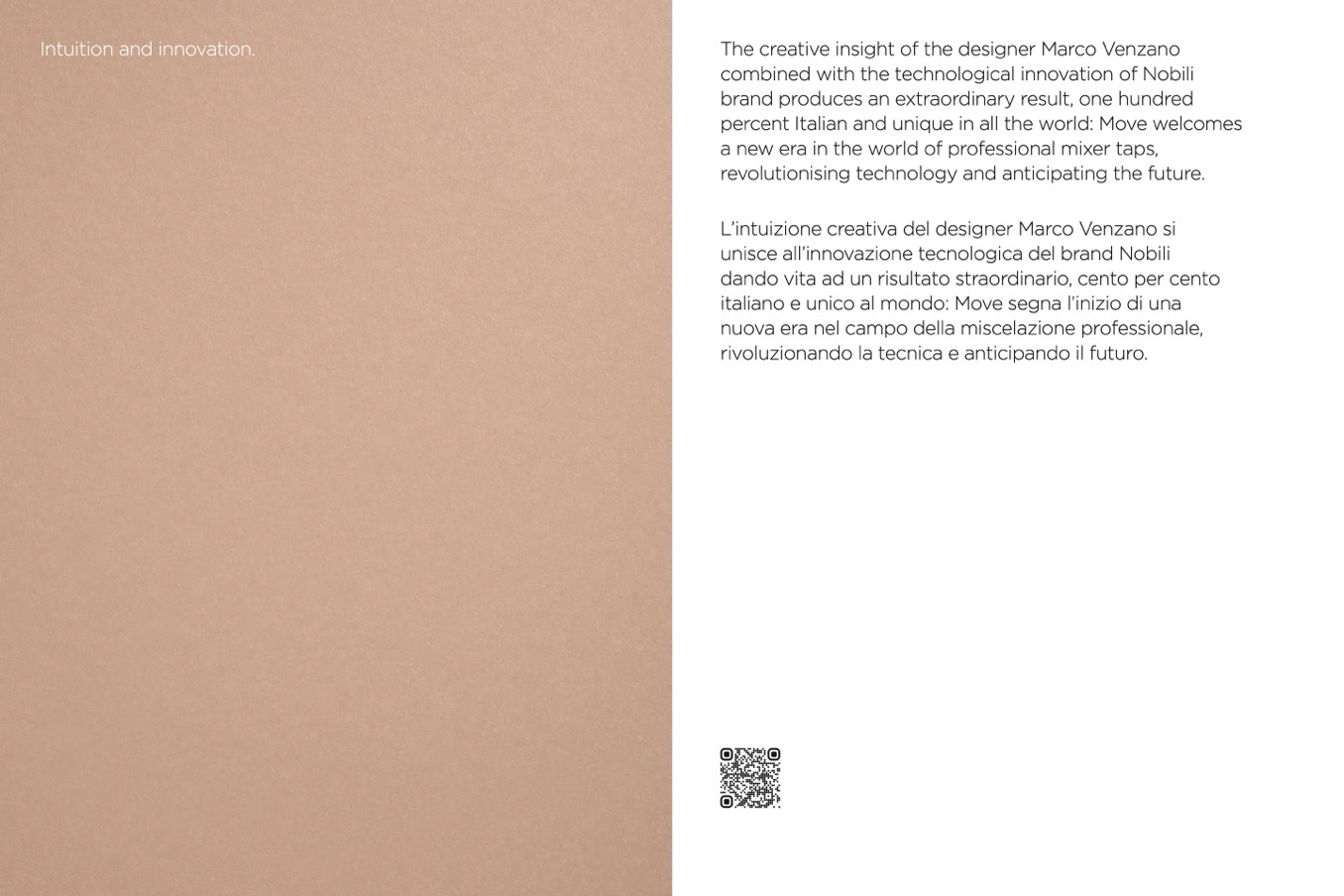 Intuition and innovation.

The creative insight of the designer Marco Venzano combined with the technological innovation of Nobili brand produces an extraordinary result, one hundred percent Italian and unique in all the world: Move welcomes a new era in the world of professional mixer taps, revolutionising technology and anticipating the future.

L'intuizione creativa del designer Marco Venzano si unisce all'innovazione tecnologica del brand Nobili dando vita ad un risultato straordinario, cento per cento italiano e unico al mondo: Move segna l'inizio di una nuova era nel campo della miscelazione professionale, rivoluzionando la tecnica e anticipando il futuro.